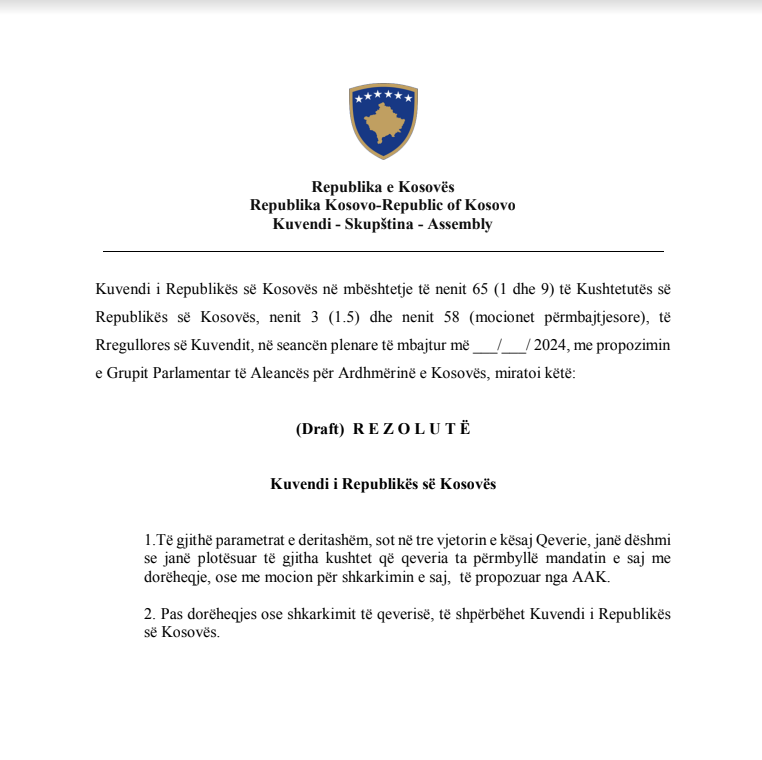 Republika e Kosovës
Republika Kosovo-Republic of Kosovo
Kuvendi - Skupština - Assembly

Kuvendi i Republikës së Kosovës në mbështetje të nenit 65 (1 dhe 9) të Kushtetutës së Republikës së Kosovës, nenit 3 (1.5) dhe nenit 58 (mocionet përmbajtjesore), të Rregullores së Kuvendit, në seancën plenare të mbajtur më ___/___/ 2024, me propozimin e Grupit Parlamentar të Aleancës për Ardhmërinë e Kosovës, miratoi këtë:

(Draft) R E Z O L U T Ë

Kuvendi i Republikës së Kosovës

1.Të gjithë parametrat e deritashëm, sot në tre vjetorin e kësaj Qeverie, janë dëshmi se janë plotësuar të gjitha kushtet që qeveria ta përmbyllë mandatin e saj me dorëheqje, ose me mocion për shkarkimin e saj, të propozuar nga AAK.

2. Pas dorëheqjes ose shkarkimit të qeverisë, të shpërbëhet Kuvendi i Republikës së Kosovës.